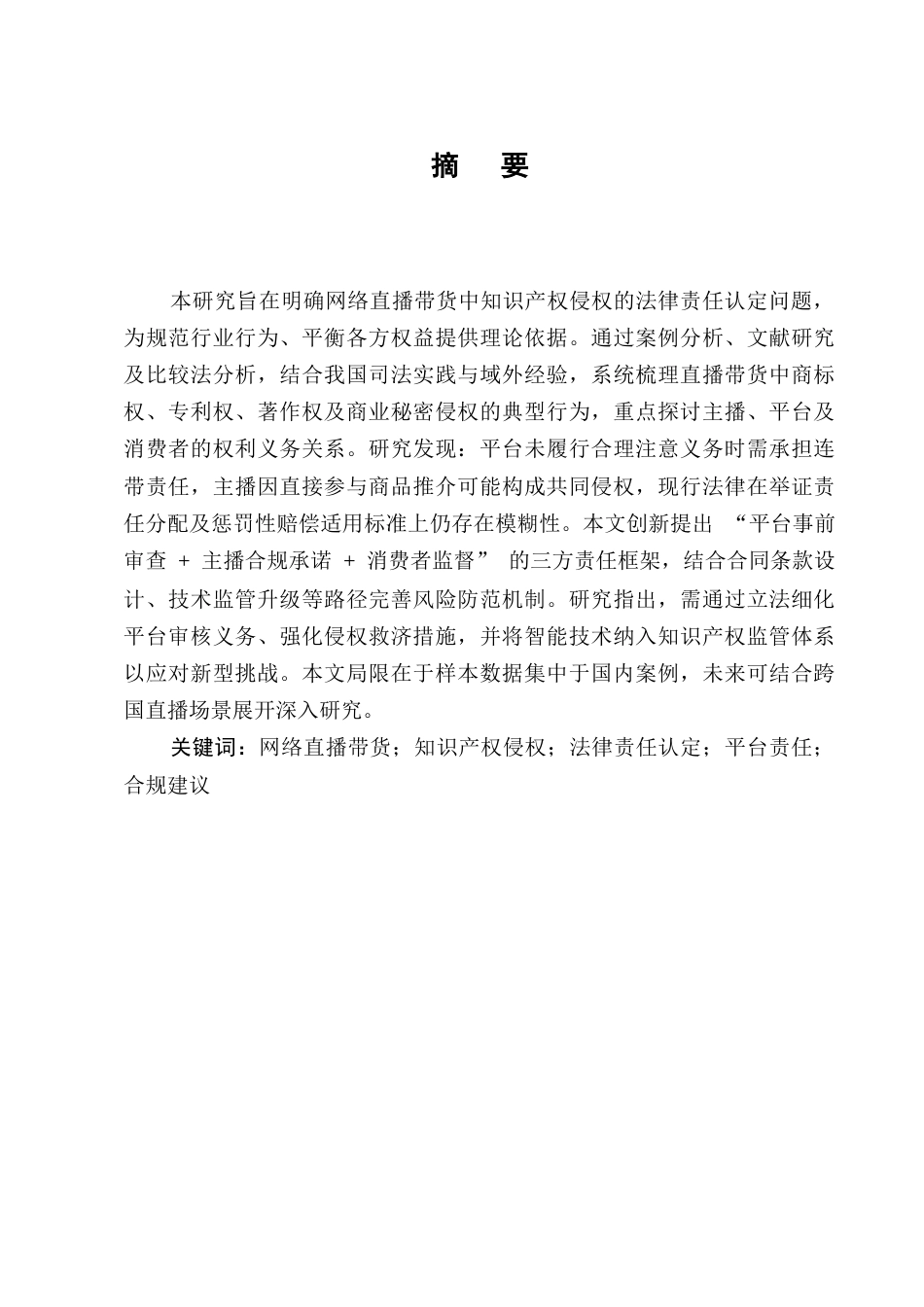 摘　要

本研究旨在明确网络直播带货中知识产权侵权的法律责任认定问题，为规范行业行为、平衡各方权益提供理论依据。通过案例分析、文献研究及比较法分析，结合我国司法实践与域外经验，系统梳理直播带货中商标权、专利权、著作权及商业秘密侵权的典型行为，重点探讨主播、平台及消费者的权利义务关系。研究发现：平台未履行合理注意义务时需承担连带责任，主播因直接参与商品推介可能构成共同侵权，现行法律在举证责任分配及惩罚性赔偿适用标准上仍存在模糊性。本文创新提出 “平台事前审查 + 主播合规承诺 + 消费者监督” 的三方责任框架，结合合同条款设计、技术监管升级等路径完善风险防范机制。研究指出，需通过立法细化平台审核义务、强化侵权救济措施，并将智能技术纳入知识产权监管体系以应对新型挑战。本文局限在于样本数据集中于国内案例，未来可结合跨国直播场景展开深入研究。

关键词：网络直播带货；知识产权侵权；法律责任认定；平台责任；合规建议